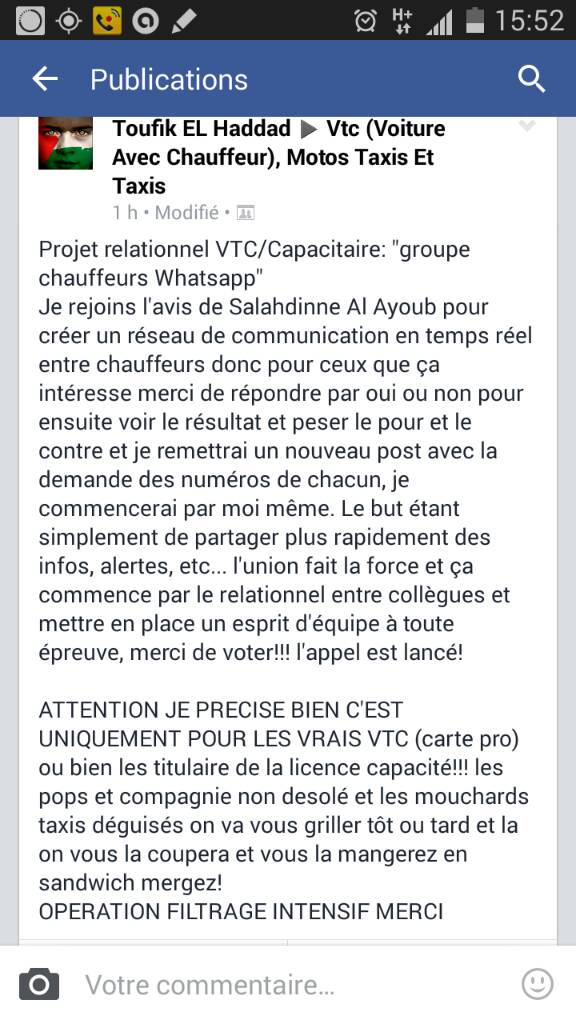 15:52

Publications

Toufik EL Haddad ▶ Vtc (Voiture Avec Chauffeur), Motos Taxis Et Taxis
1 h • Modifié •

Projet relationnel VTC/Capacitaire: "groupe chauffeurs Whatsapp"
Je rejoins l'avis de Salahdinne Al Ayoub pour créer un réseau de communication en temps réel entre chauffeurs donc pour ceux que ça intéresse merci de répondre par oui ou non pour ensuite voir le résultat et peser le pour et le contre et je remettrai un nouveau post avec la demande des numéros de chacun, je commencerai par moi même. Le but étant simplement de partager plus rapidement des infos, alertes, etc... l'union fait la force et ça commence par le relationnel entre collègues et mettre en place un esprit d'équipe à toute épreuve, merci de voter!!! l'appel est lancé!

ATTENTION JE PRECISE BIEN C'EST UNIQUEMENT POUR LES VRAIS VTC (carte pro) ou bien les titulaire de la licence capacité!!! les pops et compagnie non desolé et les mouchards taxis déguisés on va vous griller tôt ou tard et la on vous la coupera et vous la mangerez en sandwich mergez!
OPERATION FILTRAGE INTENSIF MERCI

Votre commentaire...